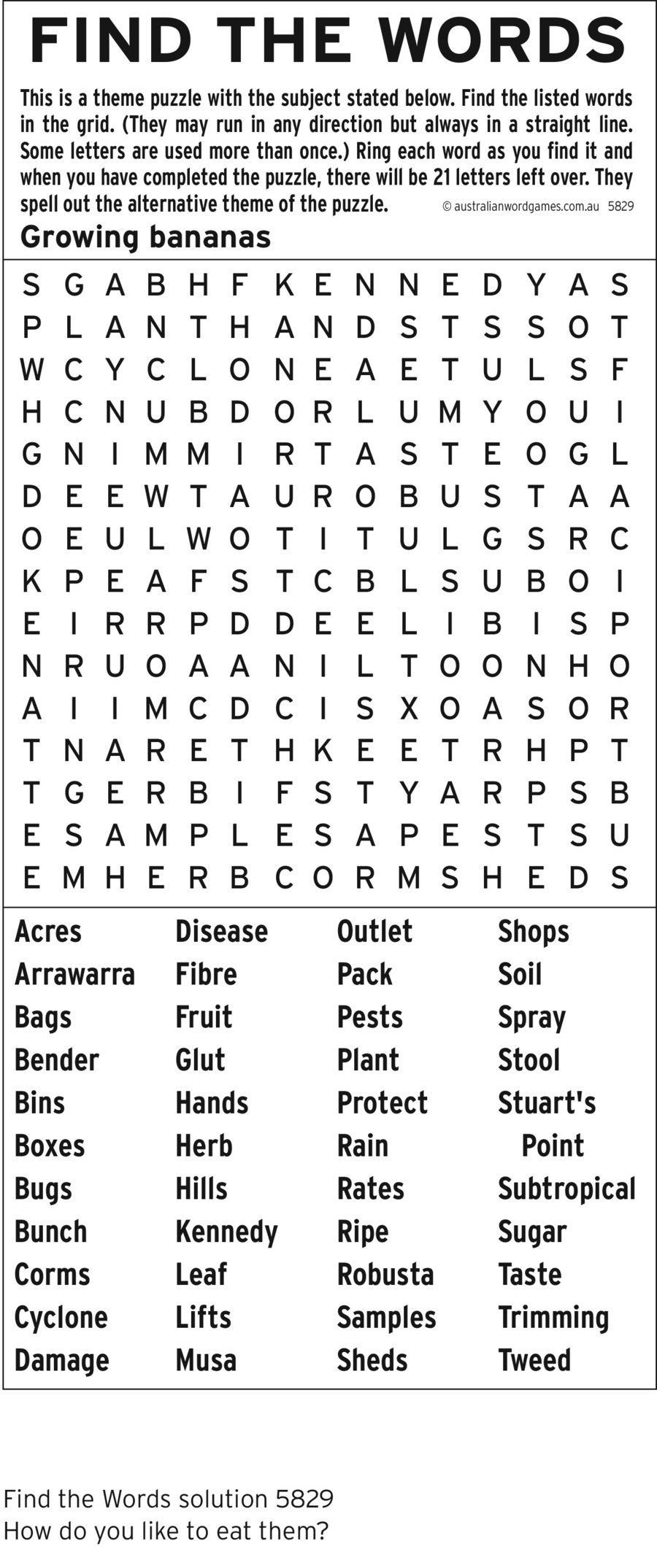 FIND THE WORDS

This is a theme puzzle with the subject stated below. Find the listed words in the grid. (They may run in any direction but always in a straight line. Some letters are used more than once.) Ring each word as you find it and when you have completed the puzzle, there will be 21 letters left over. They spell out the alternative theme of the puzzle. © australianwordgames.com.au 5829

Growing bananas

S G A B H F K E N N E D Y A S
P L A N T H A N D S T S S O T
W C Y C L O N E A E T U L S F
H C N U B D O R L U M Y O U I
G N I M M I R T A S T E O G L
D E E W T A U R O B U S T A A
O E U L W O T I T U L G S R C
K P E A F S T C B L S U B O I
E I R R P D D E E L I B I S P
N R U O A A N I L T O O N H O
A I I M C D C I S X O A S O R
T N A R E T H K E E T R H P T
T G E R B I F S T Y A R P S B
E S A M P L E S A P E S T S U
E M H E R B C O R M S H E D S

Acres
Arrawarra
Bags
Bender
Bins
Boxes
Bugs
Bunch
Corms
Cyclone
Damage

Disease
Fibre
Fruit
Glut
Hands
Herb
Hills
Kennedy
Leaf
Lifts
Musa

Outlet
Pack
Pests
Plant
Protect
Rain
Rates
Ripe
Robusta
Samples
Sheds

Shops
Soil
Spray
Stool
Stuart's Point
Subtropical
Sugar
Taste
Trimming
Tweed

Find the Words solution 5829
How do you like to eat them?